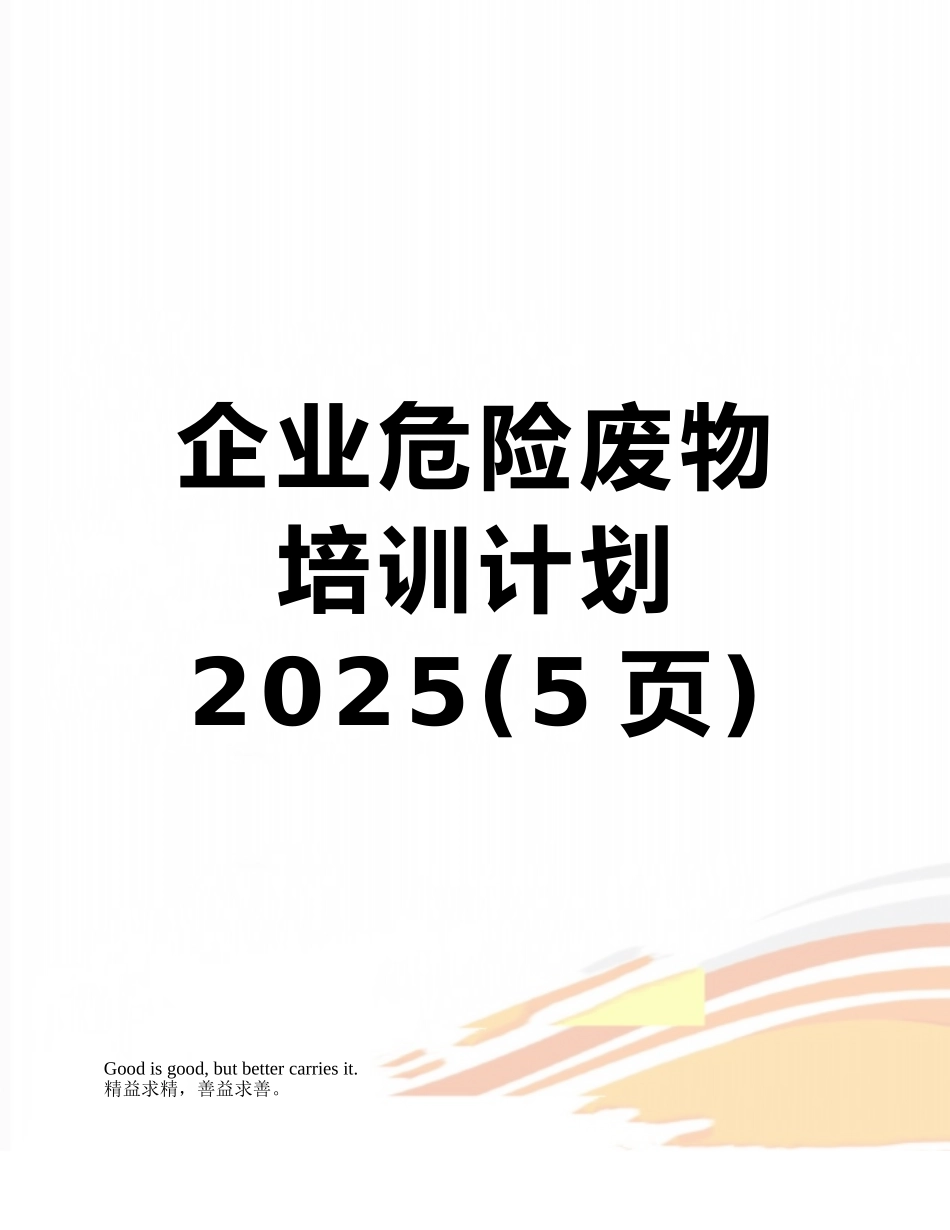 企业危险废物培训计划2025(5页)

Good is good, but better carries it.
精益求精，善益求善。